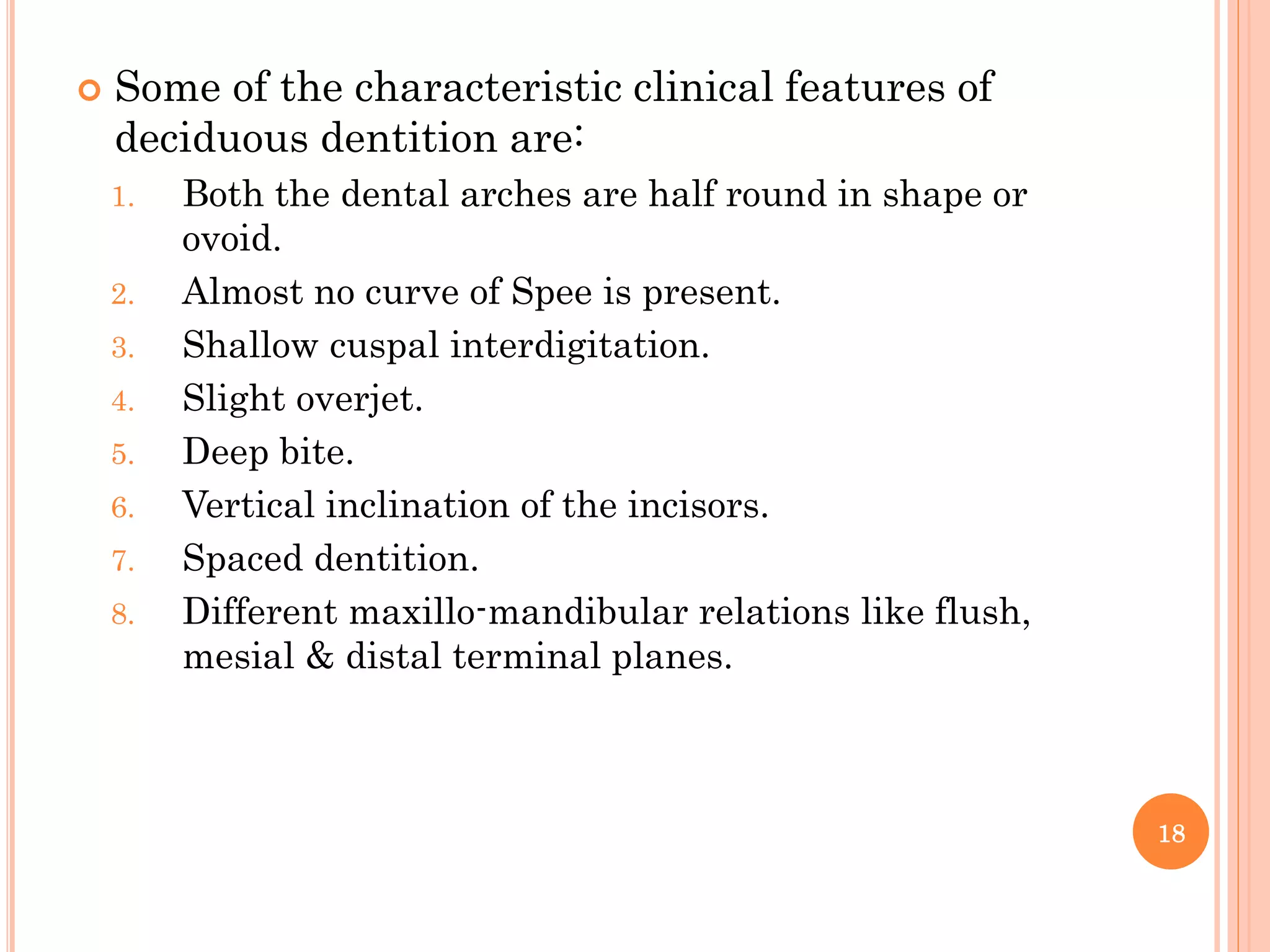 Some of the characteristic clinical features of deciduous dentition are:

1. Both the dental arches are half round in shape or ovoid.
2. Almost no curve of Spee is present.
3. Shallow cuspal interdigitation.
4. Slight overjet.
5. Deep bite.
6. Vertical inclination of the incisors.
7. Spaced dentition.
8. Different maxillo-mandibular relations like flush, mesial & distal terminal planes.

18